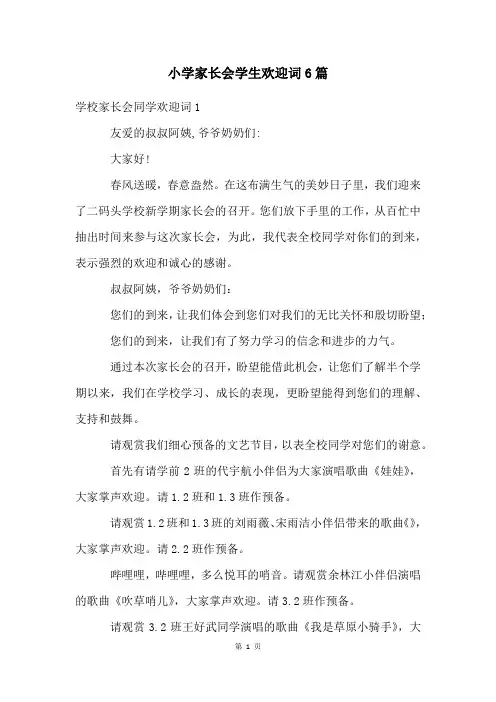 小学家长会学生欢迎词6篇

学校家长会同学欢迎词1

友爱的叔叔阿姨,爷爷奶奶们:

大家好!

春风送暖，春意盎然。在这布满生气的美妙日子里，我们迎来了二码头学校新学期家长会的召开。您们放下手里的工作，从百忙中抽出时间来参与这次家长会，为此，我代表全校同学对你们的到来，表示强烈的欢迎和诚心的感谢。

叔叔阿姨，爷爷奶奶们：

您们的到来，让我们体会到您们对我们的无比关怀和殷切盼望；

您们的到来，让我们有了努力学习的信念和进步的力气。

通过本次家长会的召开，盼望能借此机会，让您们了解半个学期以来，我们在学校学习、成长的表现，更盼望能得到您们的理解、支持和鼓舞。

请观赏我们细心预备的文艺节目，以表全校同学对您们的谢意。

首先有请学前2班的代宇航小伴侣为大家演唱歌曲《娃娃》，大家掌声欢迎。请1.2班和1.3班作预备。

请观赏1.2班和1.3班的刘雨薇、宋雨洁小伴侣带来的歌曲《》，大家掌声欢迎。请2.2班作预备。

哔哩哩，哔哩哩，多么悦耳的哨音。请观赏余林江小伴侣演唱的歌曲《吹草哨儿》，大家掌声欢迎。请3.2班作预备。

请观赏3.2班王好武同学演唱的歌曲《我是草原小骑手》，大

第 1 页